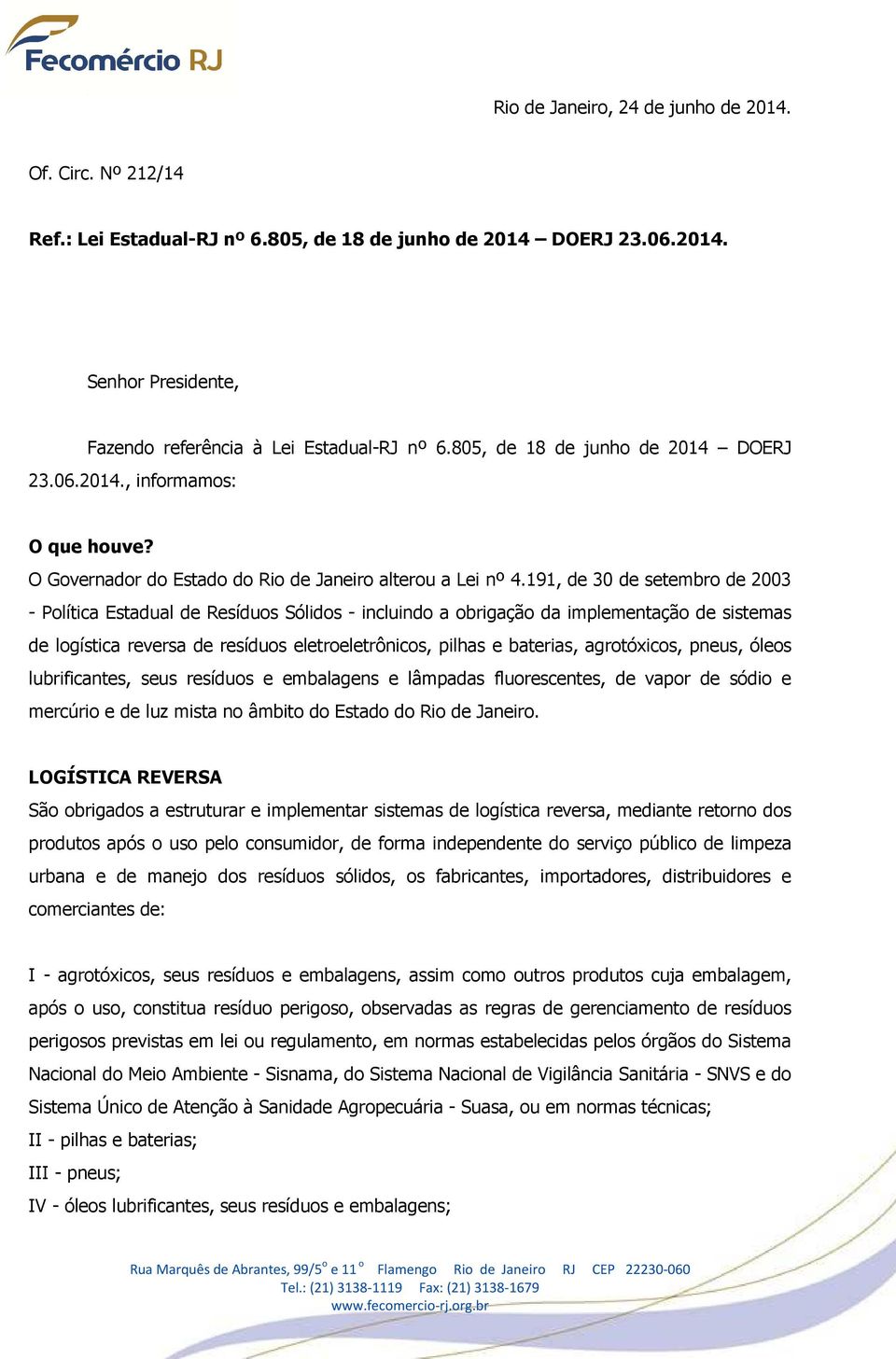 Fecomércio RJ

Rio de Janeiro, 24 de junho de 2014.

Of. Circ. Nº 212/14

Ref.: Lei Estadual-RJ nº 6.805, de 18 de junho de 2014 – DOERJ 23.06.2014.

Senhor Presidente,

Fazendo referência à Lei Estadual-RJ nº 6.805, de 18 de junho de 2014 – DOERJ 23.06.2014., informamos:

O que houve?
O Governador do Estado do Rio de Janeiro alterou a Lei nº 4.191, de 30 de setembro de 2003 - Política Estadual de Resíduos Sólidos - incluindo a obrigação da implementação de sistemas de logística reversa de resíduos eletroeletrônicos, pilhas e baterias, agrotóxicos, pneus, óleos lubrificantes, seus resíduos e embalagens e lâmpadas fluorescentes, de vapor de sódio e mercúrio e de luz mista no âmbito do Estado do Rio de Janeiro.

LOGÍSTICA REVERSA
São obrigados a estruturar e implementar sistemas de logística reversa, mediante retorno dos produtos após o uso pelo consumidor, de forma independente do serviço público de limpeza urbana e de manejo dos resíduos sólidos, os fabricantes, importadores, distribuidores e comerciantes de:

I - agrotóxicos, seus resíduos e embalagens, assim como outros produtos cuja embalagem, após o uso, constitua resíduo perigoso, observadas as regras de gerenciamento de resíduos perigosos previstas em lei ou regulamento, em normas estabelecidas pelos órgãos do Sistema Nacional do Meio Ambiente - Sisnama, do Sistema Nacional de Vigilância Sanitária - SNVS e do Sistema Único de Atenção à Sanidade Agropecuária - Suasa, ou em normas técnicas;
II - pilhas e baterias;
III - pneus;
IV - óleos lubrificantes, seus resíduos e embalagens;

Rua Marquês de Abrantes, 99/5º e 11º Flamengo Rio de Janeiro RJ CEP 22230-060
Tel.: (21) 3138-1119 Fax: (21) 3138-1679
www.fecomercio-rj.org.br